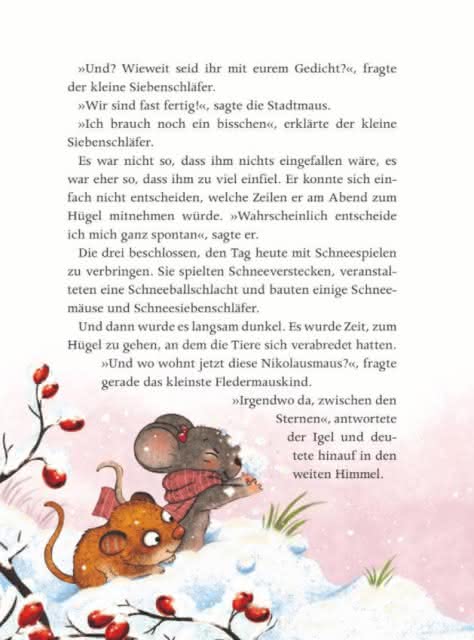 »Und? Wieweit seid ihr mit eurem Gedicht?«, fragte der kleine Siebenschläfer.

»Wir sind fast fertig!«, sagte die Stadtmaus.

»Ich brauch noch ein bisschen«, erklärte der kleine Siebenschläfer.

Es war nicht so, dass ihm nichts eingefallen wäre, es war eher so, dass ihm zu viel einfiel. Er konnte sich einfach nicht entscheiden, welche Zeilen er am Abend zum Hügel mitnehmen würde. »Wahrscheinlich entscheide ich mich ganz spontan«, sagte er.

Die drei beschlossen, den Tag heute mit Schneespielen zu verbringen. Sie spielten Schneeverstecken, veranstalteten eine Schneeballschlacht und bauten einige Schneemäuse und Schneesiebenschläfer.

Und dann wurde es langsam dunkel. Es wurde Zeit, zum Hügel zu gehen, an dem die Tiere sich verabredet hatten.

»Und wo wohnt jetzt diese Nikolausmaus?«, fragte gerade das kleinste Fledermauskind.

»Irgendwo da, zwischen den Sternen«, antwortete der Igel und deutete hinauf in den weiten Himmel.